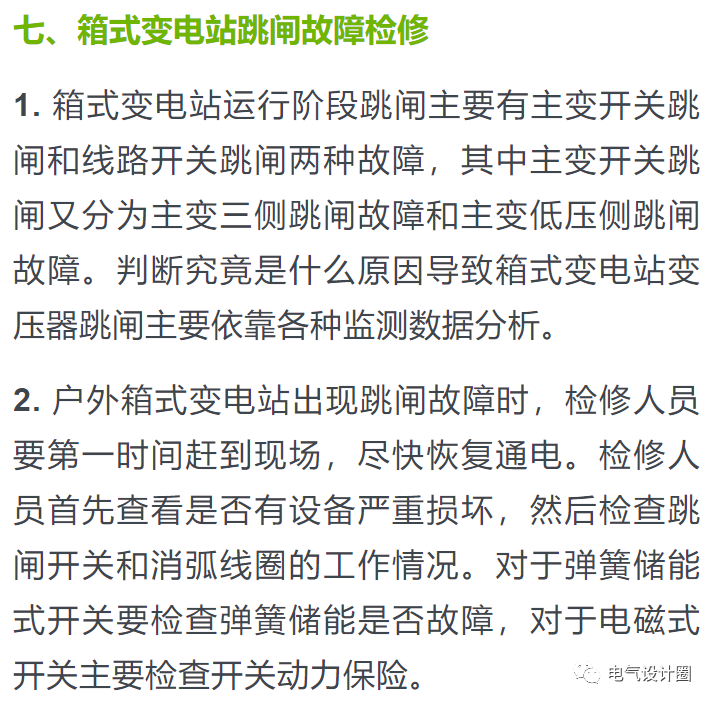 七、箱式变电站跳闸故障检修

1. 箱式变电站运行阶段跳闸主要有主变开关跳闸和线路开关跳闸两种故障，其中主变开关跳闸又分为主变三侧跳闸故障和主变低压侧跳闸故障。判断究竟是什么原因导致箱式变电站变压器跳闸主要依靠各种监测数据分析。

2. 户外箱式变电站出现跳闸故障时，检修人员要第一时间赶到现场，尽快恢复通电。检修人员首先查看是否有设备严重损坏，然后检查跳闸开关和消弧线圈的工作情况。对于弹簧储能式开关要检查弹簧储能是否故障，对于电磁式开关主要检查开关动力保险。

电气设计圈